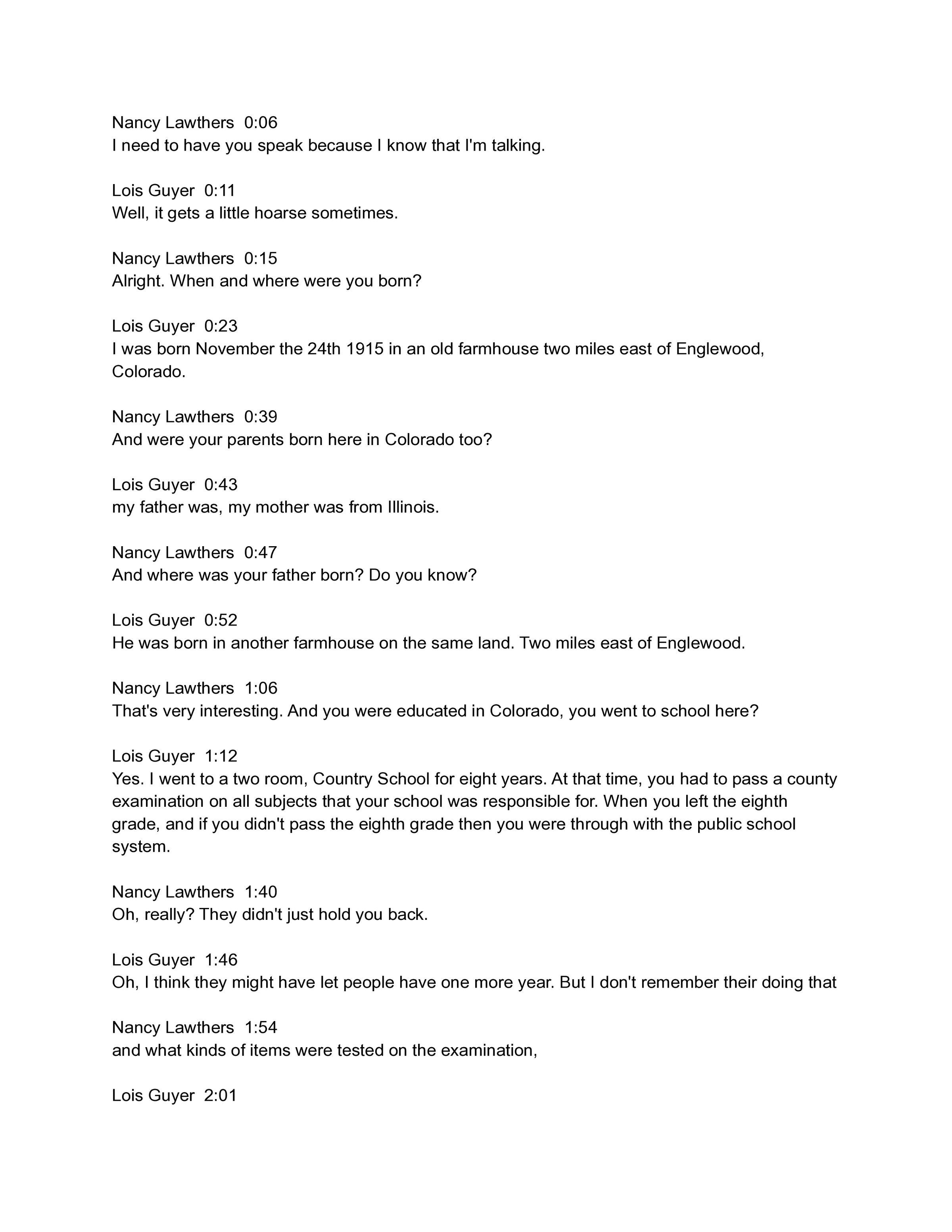 Nancy Lawthers 0:06
I need to have you speak because I know that I'm talking.

Lois Guyer 0:11
Well, it gets a little hoarse sometimes.

Nancy Lawthers 0:15
Alright. When and where were you born?

Lois Guyer 0:23
I was born November the 24th 1915 in an old farmhouse two miles east of Englewood, Colorado.

Nancy Lawthers 0:39
And were your parents born here in Colorado too?

Lois Guyer 0:43
my father was, my mother was from Illinois.

Nancy Lawthers 0:47
And where was your father born? Do you know?

Lois Guyer 0:52
He was born in another farmhouse on the same land. Two miles east of Englewood.

Nancy Lawthers 1:06
That's very interesting. And you were educated in Colorado, you went to school here?

Lois Guyer 1:12
Yes. I went to a two room, Country School for eight years. At that time, you had to pass a county examination on all subjects that your school was responsible for. When you left the eighth grade, and if you didn't pass the eighth grade then you were through with the public school system.

Nancy Lawthers 1:40
Oh, really? They didn't just hold you back.

Lois Guyer 1:46
Oh, I think they might have let people have one more year. But I don't remember their doing that

Nancy Lawthers 1:54
and what kinds of items were tested on the examination,

Lois Guyer 2:01